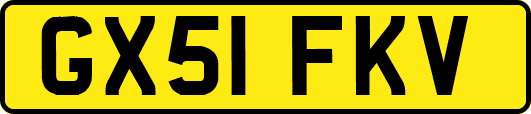 GX51 FKV